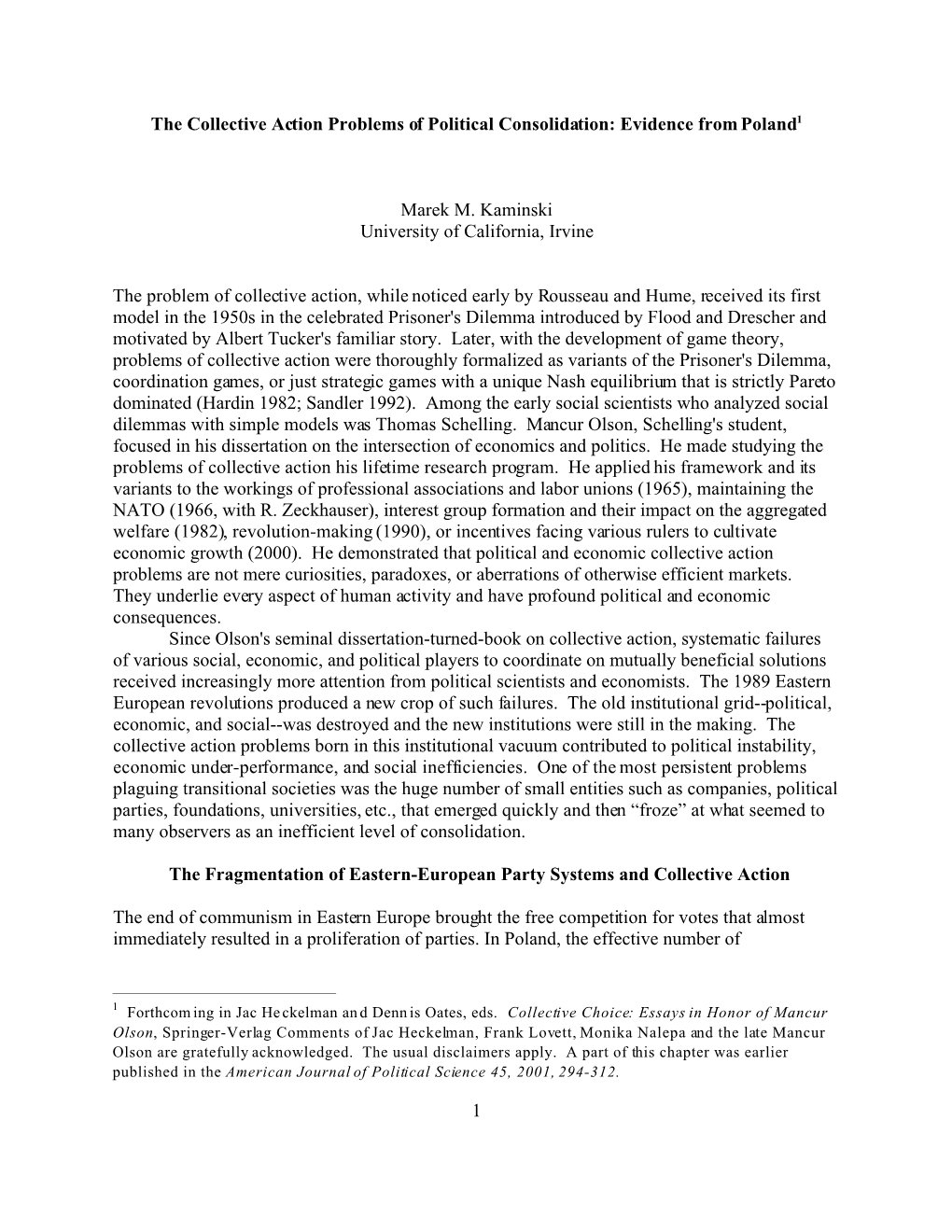 The Collective Action Problems of Political Consolidation: Evidence from Poland$^1$

Marek M. Kaminski
University of California, Irvine

The problem of collective action, while noticed early by Rousseau and Hume, received its first model in the 1950s in the celebrated Prisoner's Dilemma introduced by Flood and Drescher and motivated by Albert Tucker's familiar story. Later, with the development of game theory, problems of collective action were thoroughly formalized as variants of the Prisoner's Dilemma, coordination games, or just strategic games with a unique Nash equilibrium that is strictly Pareto dominated (Hardin 1982; Sandler 1992). Among the early social scientists who analyzed social dilemmas with simple models was Thomas Schelling. Mancur Olson, Schelling's student, focused in his dissertation on the intersection of economics and politics. He made studying the problems of collective action his lifetime research program. He applied his framework and its variants to the workings of professional associations and labor unions (1965), maintaining the NATO (1966, with R. Zeckhauser), interest group formation and their impact on the aggregated welfare (1982), revolution-making (1990), or incentives facing various rulers to cultivate economic growth (2000). He demonstrated that political and economic collective action problems are not mere curiosities, paradoxes, or aberrations of otherwise efficient markets. They underlie every aspect of human activity and have profound political and economic consequences.

Since Olson's seminal dissertation-turned-book on collective action, systematic failures of various social, economic, and political players to coordinate on mutually beneficial solutions received increasingly more attention from political scientists and economists. The 1989 Eastern European revolutions produced a new crop of such failures. The old institutional grid--political, economic, and social--was destroyed and the new institutions were still in the making. The collective action problems born in this institutional vacuum contributed to political instability, economic under-performance, and social inefficiencies. One of the most persistent problems plaguing transitional societies was the huge number of small entities such as companies, political parties, foundations, universities, etc., that emerged quickly and then “froze” at what seemed to many observers as an inefficient level of consolidation.

The Fragmentation of Eastern-European Party Systems and Collective Action

The end of communism in Eastern Europe brought the free competition for votes that almost immediately resulted in a proliferation of parties. In Poland, the effective number of

$^1$ Forthcoming in Jac Heckelman and Dennis Oates, eds. Collective Choice: Essays in Honor of Mancur Olson, Springer-Verlag Comments of Jac Heckelman, Frank Lovett, Monika Nalepa and the late Mancur Olson are gratefully acknowledged. The usual disclaimers apply. A part of this chapter was earlier published in the American Journal of Political Science 45, 2001, 294-312.

1